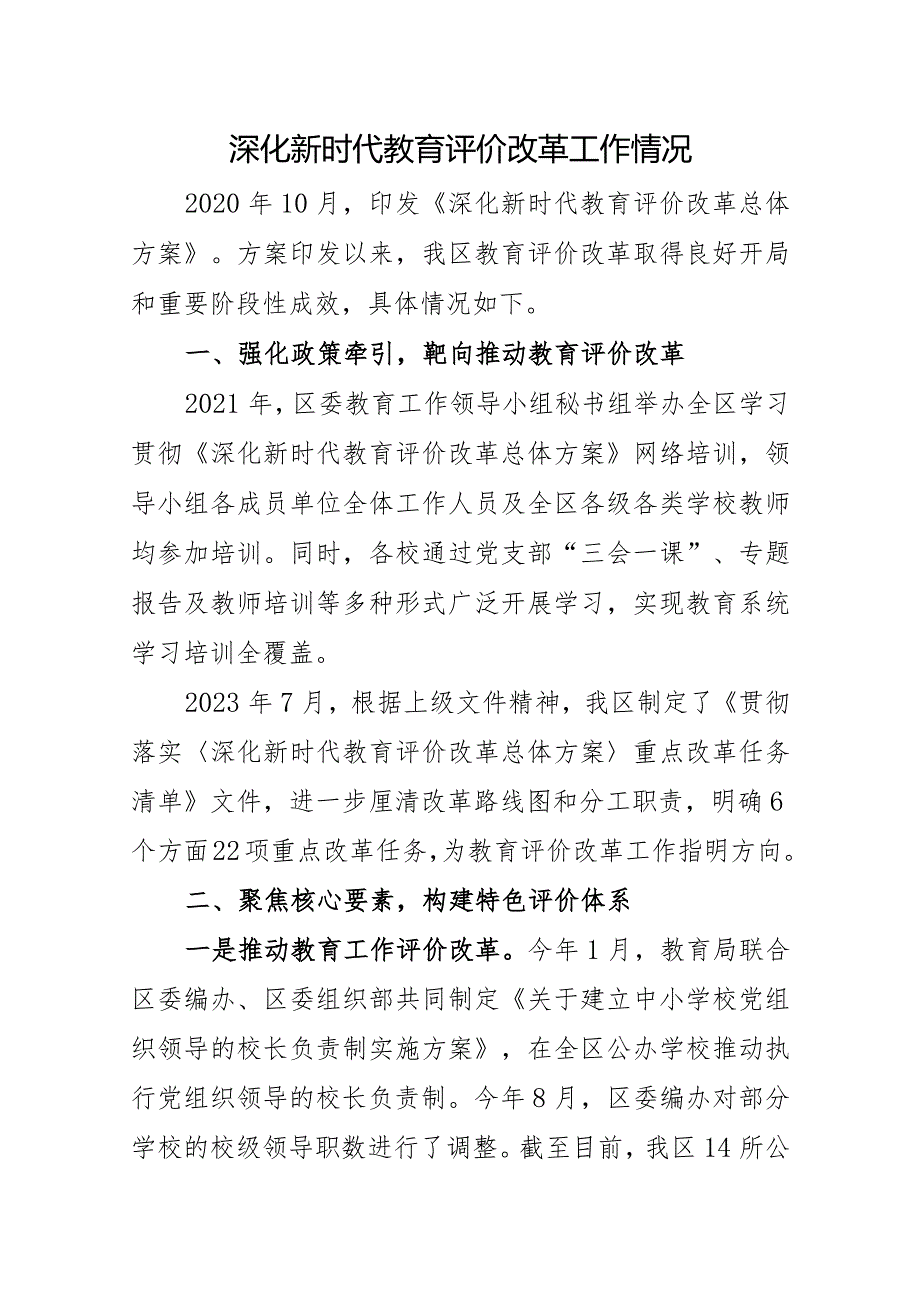 深化新时代教育评价改革工作情况

2020年10月，印发《深化新时代教育评价改革总体方案》。方案印发以来，我区教育评价改革取得良好开局和重要阶段性成效，具体情况如下。

一、强化政策牵引，靶向推动教育评价改革

2021年，区委教育工作领导小组秘书组举办全区学习贯彻《深化新时代教育评价改革总体方案》网络培训，领导小组各成员单位全体工作人员及全区各级各类学校教师均参加培训。同时，各校通过党支部“三会一课”、专题报告及教师培训等多种形式广泛开展学习，实现教育系统学习培训全覆盖。

2023年7月，根据上级文件精神，我区制定了《贯彻落实〈深化新时代教育评价改革总体方案〉重点改革任务清单》文件，进一步厘清改革路线图和分工职责，明确6个方面22项重点改革任务，为教育评价改革工作指明方向。

二、聚焦核心要素，构建特色评价体系

一是推动教育工作评价改革。今年1月，教育局联合区委编办、区委组织部共同制定《关于建立中小学校党组织领导的校长负责制实施方案》，在全区公办学校推动执行党组织领导的校长负责制。今年8月，区委编办对部分学校的校级领导职数进行了调整。截至目前，我区14所公